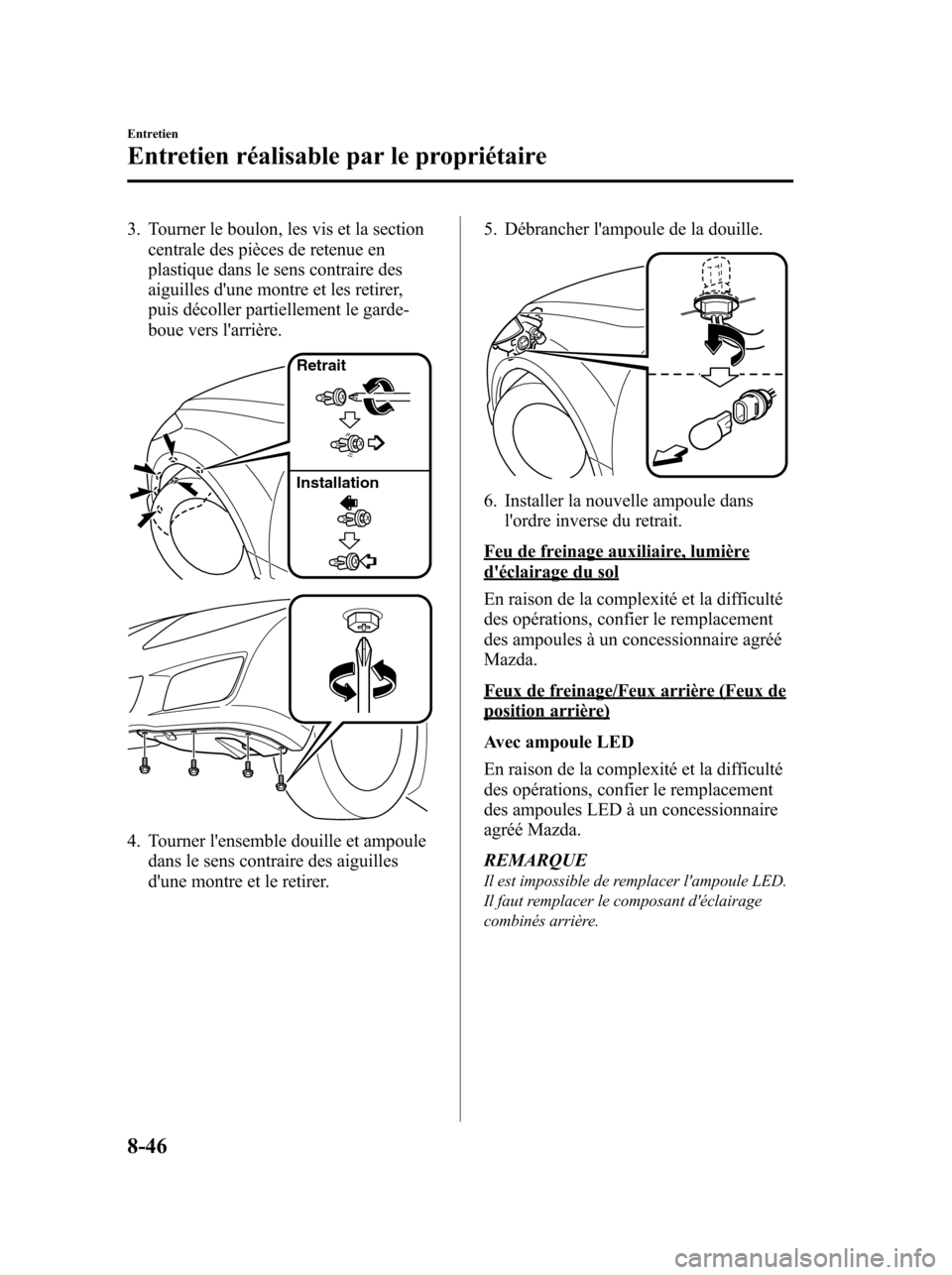 Entretien

Entretien réalisable par le propriétaire

3. Tourner le boulon, les vis et la section centrale des pièces de retenue en plastique dans le sens contraire des aiguilles d'une montre et les retirer, puis décoller partiellement le garde-boue vers l'arrière.

Retrait

Installation

4. Tourner l'ensemble douille et ampoule dans le sens contraire des aiguilles d'une montre et le retirer.

5. Débrancher l'ampoule de la douille.

6. Installer la nouvelle ampoule dans l'ordre inverse du retrait.

Feu de freinage auxiliaire, lumière d'éclairage du sol

En raison de la complexité et la difficulté des opérations, confier le remplacement des ampoules à un concessionnaire agréé Mazda.

Feux de freinage/Feux arrière (Feux de position arrière)

Avec ampoule LED

En raison de la complexité et la difficulté des opérations, confier le remplacement des ampoules LED à un concessionnaire agréé Mazda.

REMARQUE

Il est impossible de remplacer l'ampoule LED. Il faut remplacer le composant d'éclairage combinés arrière.

8-46

carmanualsonline.info